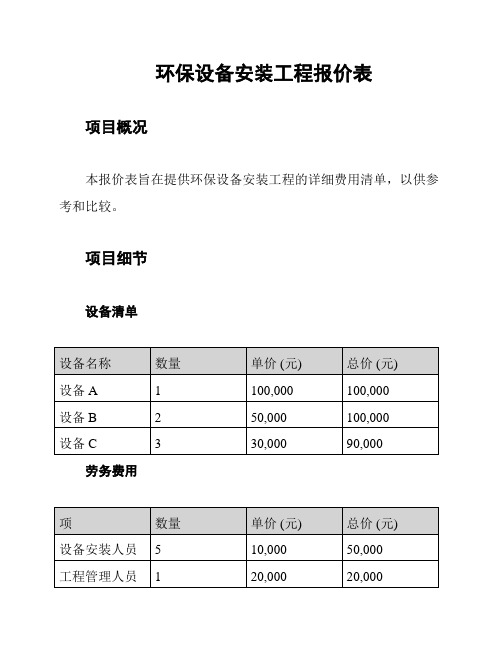 环保设备安装工程报价表

项目概况

本报价表旨在提供环保设备安装工程的详细费用清单，以供参考和比较。

项目细节

设备清单

| 设备名称 | 数量 | 单价 (元) | 总价 (元) |
|---|---|---|---|
| 设备 A | 1 | 100,000 | 100,000 |
| 设备 B | 2 | 50,000 | 100,000 |
| 设备 C | 3 | 30,000 | 90,000 |

劳务费用

| 项 | 数量 | 单价 (元) | 总价 (元) |
|---|---|---|---|
| 设备安装人员 | 5 | 10,000 | 50,000 |
| 工程管理人员 | 1 | 20,000 | 20,000 |